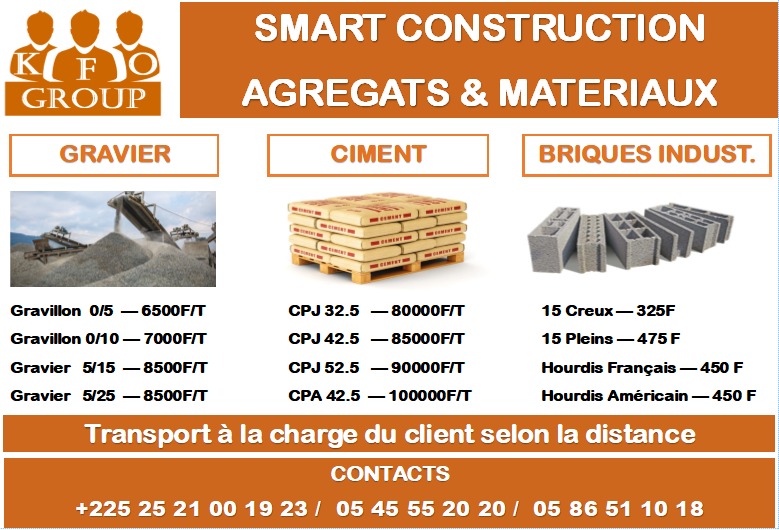 K F O
GROUP

SMART CONSTRUCTION
AGREGATS & MATERIAUX

GRAVIER

Gravillon 0/5 — 6500F/T
Gravillon 0/10 — 7000F/T
Gravier 5/15 — 8500F/T
Gravier 5/25 — 8500F/T

CIMENT

CPJ 32.5 — 80000F/T
CPJ 42.5 — 85000F/T
CPJ 52.5 — 90000F/T
CPA 42.5 — 100000F/T

BRIQUES INDUST.

15 Creux — 325F
15 Pleins — 475 F
Hourdis Français — 450 F
Hourdis Américain — 450 F

Transport à la charge du client selon la distance

CONTACTS
+225 25 21 00 19 23 / 05 45 55 20 20 / 05 86 51 10 18